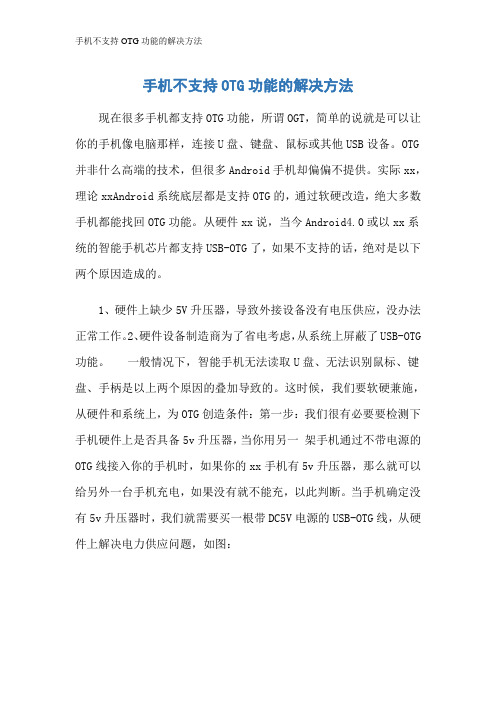 手机不支持OTG功能的解决方法

手机不支持OTG功能的解决方法

现在很多手机都支持OTG功能，所谓OGT，简单的说就是可以让你的手机像电脑那样，连接U盘、键盘、鼠标或其他USB设备。OTG并非什么高端的技术，但很多Android手机却偏偏不提供。实际xx，理论xxAndroid系统底层都是支持OTG的，通过软硬改造，绝大多数手机都能找回OTG功能。从硬件xx说，当今Android4.0或以xx系统的智能手机芯片都支持USB-OTG了，如果不支持的话，绝对是以下两个原因造成的。

1、硬件上缺少5V升压器，导致外接设备没有电压供应，没办法正常工作。2、硬件设备制造商为了省电考虑，从系统上屏蔽了USB-OTG功能。　　一般情况下，智能手机无法读取U盘、无法识别鼠标、键盘、手柄是以上两个原因的叠加导致的。这时候，我们要软硬兼施，从硬件和系统上，为OTG创造条件：第一步：我们很有必要要检测下手机硬件上是否具备5v升压器，当你用另一 架手机通过不带电源的OTG线接入你的手机时，如果你的xx手机有5v升压器，那么就可以给另外一台手机充电，如果没有就不能充，以此判断。当手机确定没有5v升压器时，我们就需要买一根带DC5V电源的USB-OTG线，从硬件上解决电力供应问题，如图：